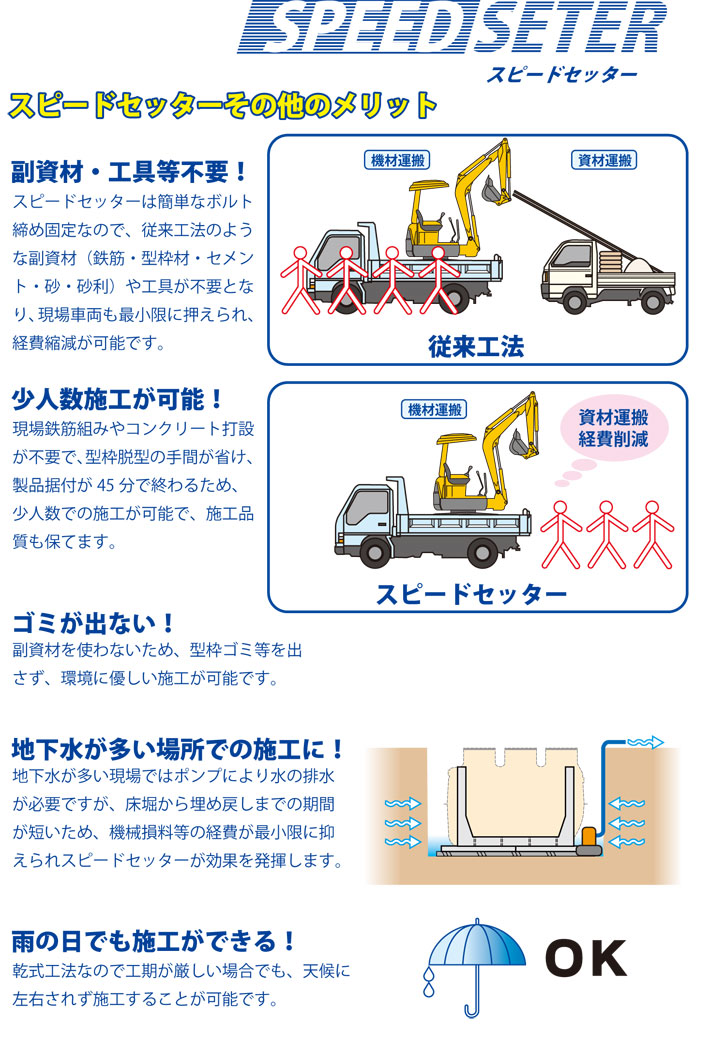 SPEEDSETER
スピードセッター

スピードセッターその他のメリット

副資材・工具等不要！
スピードセッターは簡単なボルト締め固定なので、従来工法のような副資材（鉄筋・型枠材・セメント・砂・砂利）や工具が不要となり、現場車両も最小限に押えられ、経費縮減が可能です。

機材運搬
資材運搬
従来工法

少人数施工が可能！
現場鉄筋組みやコンクリート打設が不要で、型枠脱型の手間が省け、製品据付が 45 分で終わるため、少人数での施工が可能で、施工品質も保てます。

機材運搬
資材運搬
経費削減
スピードセッター

ゴミが出ない！
副資材を使わないため、型枠ゴミ等を出さず、環境に優しい施工が可能です。

地下水が多い場所での施工に！
地下水が多い現場ではポンプにより水の排水が必要ですが、床堀から埋め戻しまでの期間が短いため、機械損料等の経費が最小限に抑えられスピードセッターが効果を発揮します。

雨の日でも施工ができる！
乾式工法なので工期が厳しい場合でも、天候に左右されず施工することが可能です。

OK